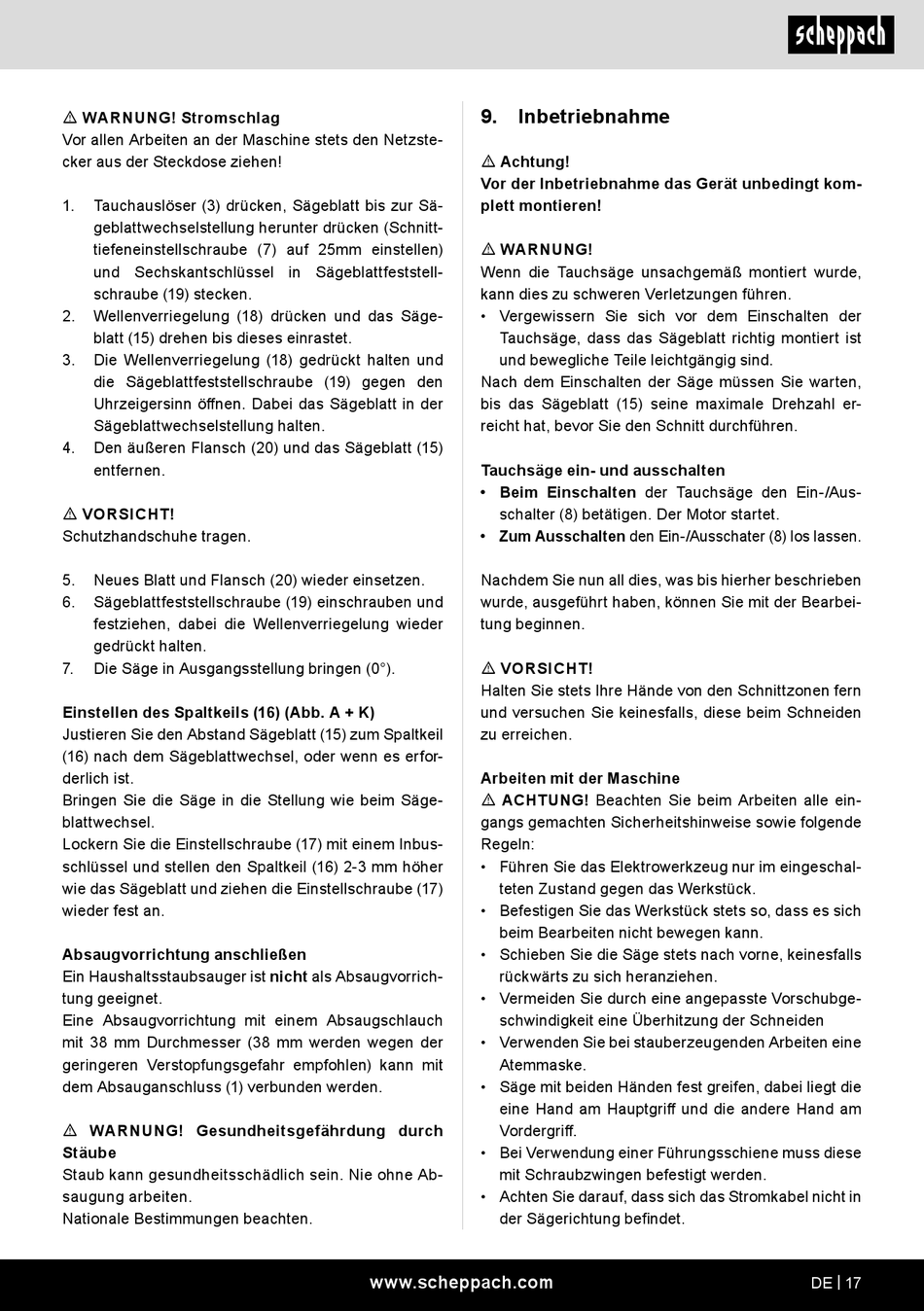 scheppach

⚠ WARNUNG! Stromschlag
Vor allen Arbeiten an der Maschine stets den Netzstecker aus der Steckdose ziehen!

1. Tauchauslöser (3) drücken, Sägeblatt bis zur Sägeblattwechselstellung herunter drücken (Schnitttiefeneinstellschraube (7) auf 25mm einstellen) und Sechskantschlüssel in Sägeblattfeststellschraube (19) stecken.
2. Wellenverriegelung (18) drücken und das Sägeblatt (15) drehen bis dieses einrastet.
3. Die Wellenverriegelung (18) gedrückt halten und die Sägeblattfeststellschraube (19) gegen den Uhrzeigersinn öffnen. Dabei das Sägeblatt in der Sägeblattwechselstellung halten.
4. Den äußeren Flansch (20) und das Sägeblatt (15) entfernen.

⚠ VORSICHT!
Schutzhandschuhe tragen.

5. Neues Blatt und Flansch (20) wieder einsetzen.
6. Sägeblattfeststellschraube (19) einschrauben und festziehen, dabei die Wellenverriegelung wieder gedrückt halten.
7. Die Säge in Ausgangsstellung bringen (0°).

Einstellen des Spaltkeils (16) (Abb. A + K)
Justieren Sie den Abstand Sägeblatt (15) zum Spaltkeil (16) nach dem Sägeblattwechsel, oder wenn es erforderlich ist.
Bringen Sie die Säge in die Stellung wie beim Sägeblattwechsel.
Lockern Sie die Einstellschraube (17) mit einem Inbusschlüssel und stellen den Spaltkeil (16) 2-3 mm höher wie das Sägeblatt und ziehen die Einstellschraube (17) wieder fest an.

Absaugvorrichtung anschließen
Ein Haushaltsstaubsauger ist nicht als Absaugvorrichtung geeignet.
Eine Absaugvorrichtung mit einem Absaugschlauch mit 38 mm Durchmesser (38 mm werden wegen der geringeren Verstopfungsgefahr empfohlen) kann mit dem Absauganschluss (1) verbunden werden.

⚠ WARNUNG! Gesundheitsgefährdung durch Stäube
Staub kann gesundheitsschädlich sein. Nie ohne Absaugung arbeiten.
Nationale Bestimmungen beachten.

9. Inbetriebnahme

⚠ Achtung!
Vor der Inbetriebnahme das Gerät unbedingt komplett montieren!

⚠ WARNUNG!
Wenn die Tauchsäge unsachgemäß montiert wurde, kann dies zu schweren Verletzungen führen.
• Vergewissern Sie sich vor dem Einschalten der Tauchsäge, dass das Sägeblatt richtig montiert ist und bewegliche Teile leichtgängig sind.
Nach dem Einschalten der Säge müssen Sie warten, bis das Sägeblatt (15) seine maximale Drehzahl erreicht hat, bevor Sie den Schnitt durchführen.

Tauchsäge ein- und ausschalten
• Beim Einschalten der Tauchsäge den Ein-/Ausschalter (8) betätigen. Der Motor startet.
• Zum Ausschalten den Ein-/Ausschater (8) los lassen.

Nachdem Sie nun all dies, was bis hierher beschrieben wurde, ausgeführt haben, können Sie mit der Bearbeitung beginnen.

⚠ VORSICHT!
Halten Sie stets Ihre Hände von den Schnittzonen fern und versuchen Sie keinesfalls, diese beim Schneiden zu erreichen.

Arbeiten mit der Maschine
⚠ ACHTUNG! Beachten Sie beim Arbeiten alle eingangs gemachten Sicherheitshinweise sowie folgende Regeln:
• Führen Sie das Elektrowerkzeug nur im eingeschalteten Zustand gegen das Werkstück.
• Befestigen Sie das Werkstück stets so, dass es sich beim Bearbeiten nicht bewegen kann.
• Schieben Sie die Säge stets nach vorne, keinesfalls rückwärts zu sich heranziehen.
• Vermeiden Sie durch eine angepasste Vorschubgeschwindigkeit eine Überhitzung der Schneiden
• Verwenden Sie bei stauberzeugenden Arbeiten eine Atemmaske.
• Säge mit beiden Händen fest greifen, dabei liegt die eine Hand am Hauptgriff und die andere Hand am Vordergriff.
• Bei Verwendung einer Führungsschiene muss diese mit Schraubzwingen befestigt werden.
• Achten Sie darauf, dass sich das Stromkabel nicht in der Sägerichtung befindet.

www.scheppach.com
DE | 17